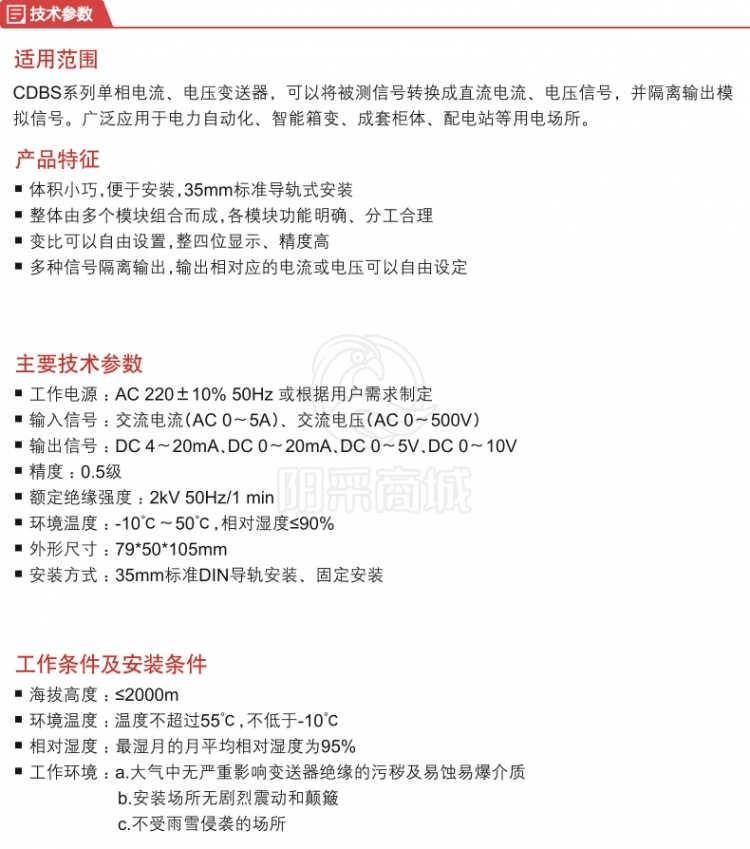 技术参数

适用范围

CDBS系列单相电流、电压变送器，可以将被测信号转换成直流电流、电压信号，并隔离输出模拟信号。广泛应用于电力自动化、智能箱变、成套柜体、配电站等用电场所。

产品特征

■ 体积小巧，便于安装，35mm标准导轨式安装
■ 整体由多个模块组合而成，各模块功能明确、分工合理
■ 变比可以自由设置，整四位显示、精度高
■ 多种信号隔离输出，输出相对应的电流或电压可以自由设定

主要技术参数

■ 工作电源：AC 220±10% 50Hz 或根据用户需求制定
■ 输入信号：交流电流（AC 0～5A）、交流电压（AC 0～500V）
■ 输出信号：DC 4～20mA、DC 0～20mA、DC 0～5V、DC 0～10V
■ 精度：0.5级
■ 额定绝缘强度：2kV 50Hz/1 min
■ 环境温度：-10°C～50°C，相对湿度≤90%
■ 外形尺寸：79*50*105mm
■ 安装方式：35mm标准DIN导轨安装、固定安装

阳采商城

工作条件及安装条件

■ 海拔高度：≤2000m
■ 环境温度：温度不超过55°C，不低于-10°C
■ 相对湿度：最湿月的月平均相对湿度为95%
■ 工作环境：a.大气中无严重影响变送器绝缘的污秽及易蚀易爆介质
b.安装场所无剧烈震动和颠簸
c.不受雨雪侵袭的场所